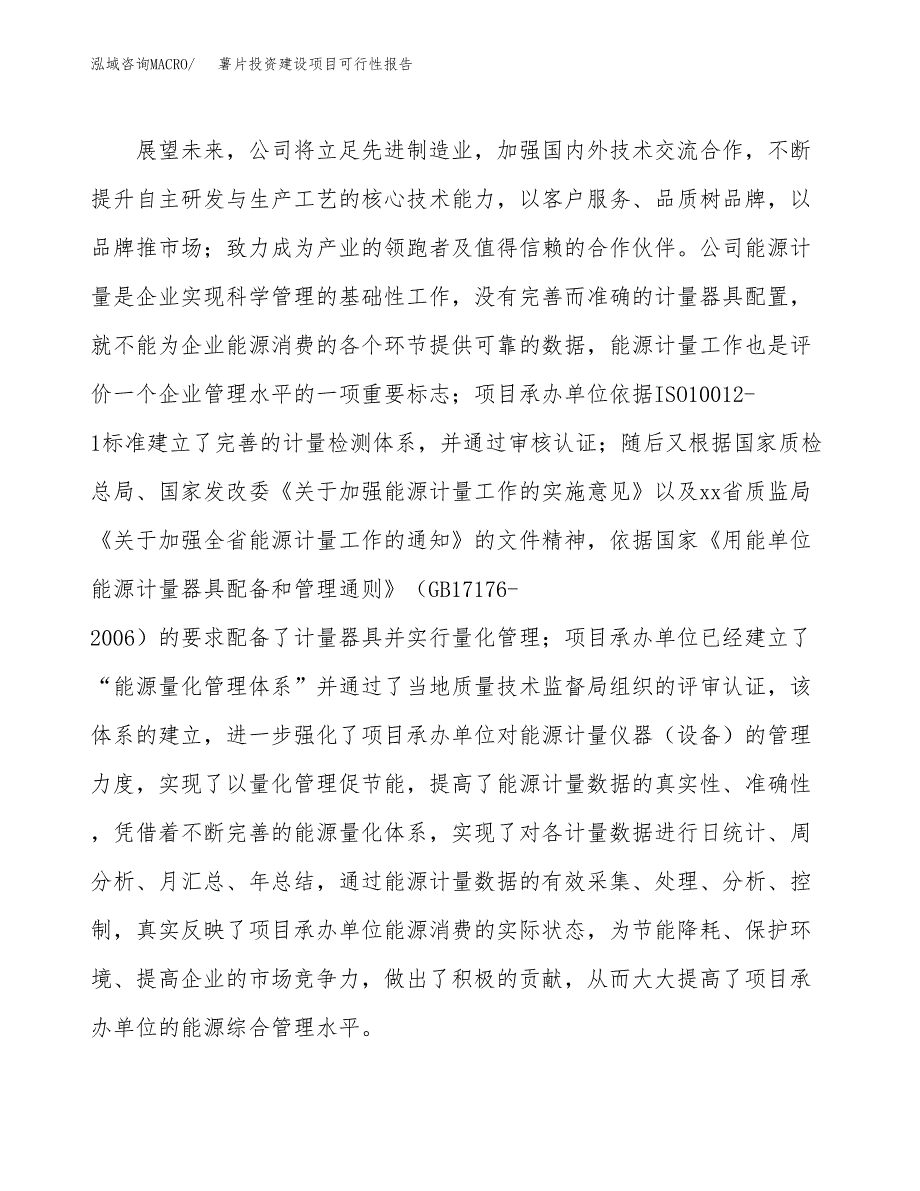 泓域咨询MACRO/　　薯片投资建设项目可行性报告

展望未来，公司将立足先进制造业，加强国内外技术交流合作，不断提升自主研发与生产工艺的核心技术能力，以客户服务、品质树品牌，以品牌推市场；致力成为产业的领跑者及值得信赖的合作伙伴。公司能源计量是企业实现科学管理的基础性工作，没有完善而准确的计量器具配置，就不能为企业能源消费的各个环节提供可靠的数据，能源计量工作也是评价一个企业管理水平的一项重要标志；项目承办单位依据ISO10012-1标准建立了完善的计量检测体系，并通过审核认证；随后又根据国家质检总局、国家发改委《关于加强能源计量工作的实施意见》以及xx省质监局《关于加强全省能源计量工作的通知》的文件精神，依据国家《用能单位能源计量器具配备和管理通则》（GB17176-2006）的要求配备了计量器具并实行量化管理；项目承办单位已经建立了“能源量化管理体系”并通过了当地质量技术监督局组织的评审认证，该体系的建立，进一步强化了项目承办单位对能源计量仪器（设备）的管理力度，实现了以量化管理促节能，提高了能源计量数据的真实性、准确性，凭借着不断完善的能源量化体系，实现了对各计量数据进行日统计、周分析、月汇总、年总结，通过能源计量数据的有效采集、处理、分析、控制，真实反映了项目承办单位能源消费的实际状态，为节能降耗、保护环境、提高企业的市场竞争力，做出了积极的贡献，从而大大提高了项目承办单位的能源综合管理水平。